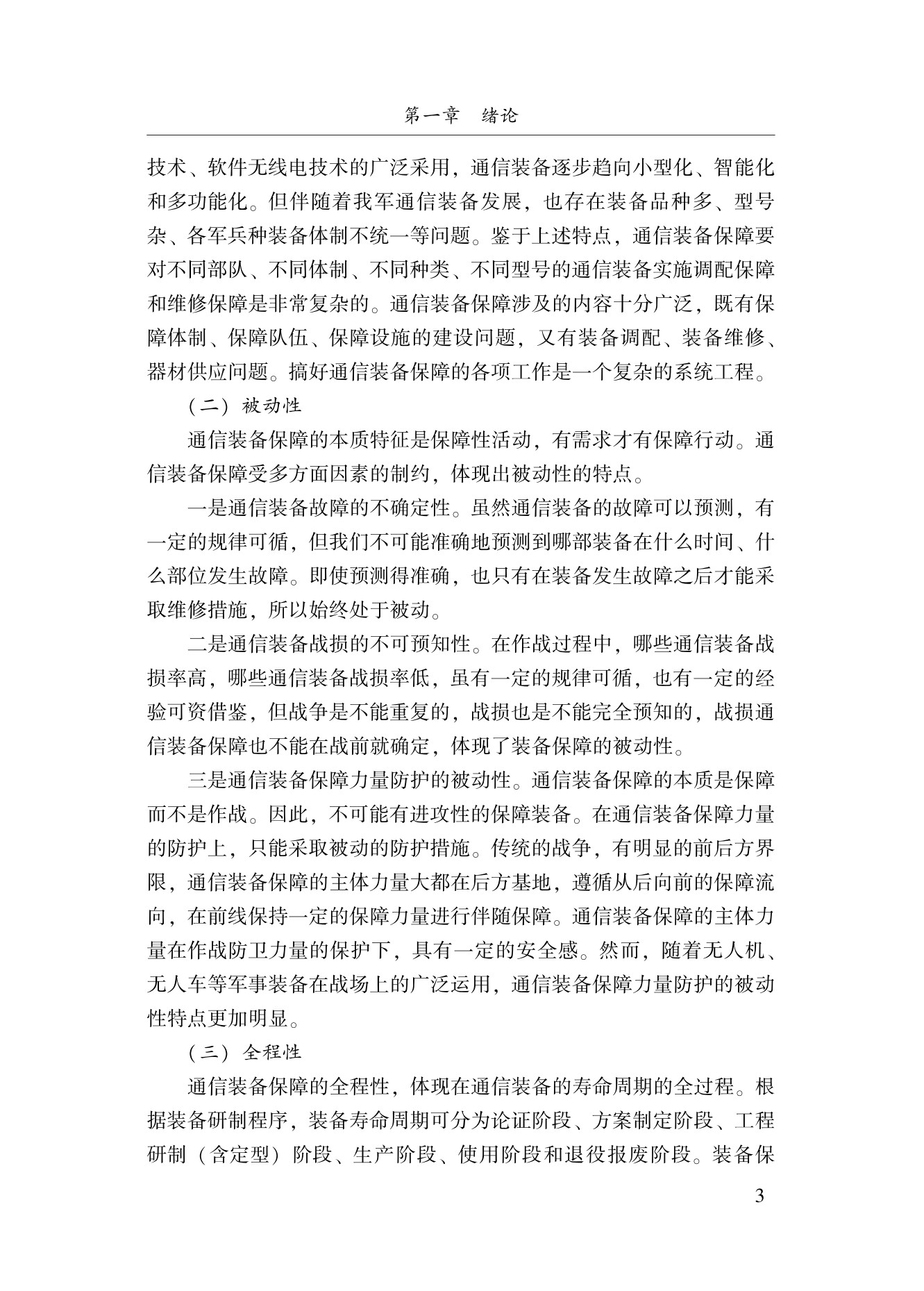 第一章　绪论

技术、软件无线电技术的广泛采用，通信装备逐步趋向小型化、智能化和多功能化。但伴随着我军通信装备发展，也存在装备品种多、型号杂、各军兵种装备体制不统一等问题。鉴于上述特点，通信装备保障要对不同部队、不同体制、不同种类、不同型号的通信装备实施调配保障和维修保障是非常复杂的。通信装备保障涉及的内容十分广泛，既有保障体制、保障队伍、保障设施的建设问题，又有装备调配、装备维修、器材供应问题。搞好通信装备保障的各项工作是一个复杂的系统工程。

（二）被动性

通信装备保障的本质特征是保障性活动，有需求才有保障行动。通信装备保障受多方面因素的制约，体现出被动性的特点。

一是通信装备故障的不确定性。虽然通信装备的故障可以预测，有一定的规律可循，但我们不可能准确地预测到哪部装备在什么时间、什么部位发生故障。即使预测得准确，也只有在装备发生故障之后才能采取维修措施，所以始终处于被动。

二是通信装备战损的不可预知性。在作战过程中，哪些通信装备战损率高，哪些通信装备战损率低，虽有一定的规律可循，也有一定的经验可资借鉴，但战争是不能重复的，战损也是不能完全预知的，战损通信装备保障也不能在战前就确定，体现了装备保障的被动性。

三是通信装备保障力量防护的被动性。通信装备保障的本质是保障而不是作战。因此，不可能有进攻性的保障装备。在通信装备保障力量的防护上，只能采取被动的防护措施。传统的战争，有明显的前后方界限，通信装备保障的主体力量大都在后方基地，遵循从后向前的保障流向，在前线保持一定的保障力量进行伴随保障。通信装备保障的主体力量在作战防卫力量的保护下，具有一定的安全感。然而，随着无人机、无人车等军事装备在战场上的广泛运用，通信装备保障力量防护的被动性特点更加明显。

（三）全程性

通信装备保障的全程性，体现在通信装备的寿命周期的全过程。根据装备研制程序，装备寿命周期可分为论证阶段、方案制定阶段、工程研制（含定型）阶段、生产阶段、使用阶段和退役报废阶段。装备保

3